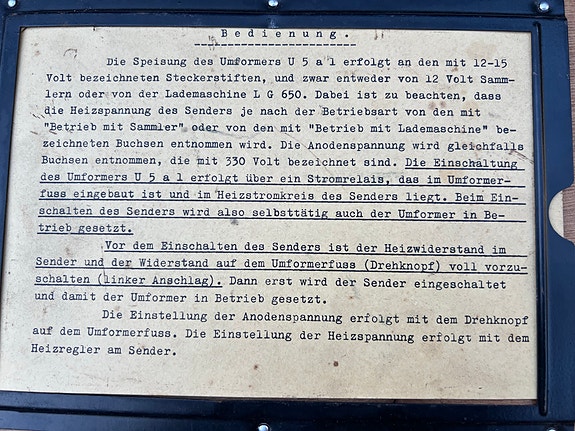 Bedienung.

Die Speisung des Umformers U 5 a 1 erfolgt an den mit 12-15 Volt bezeichneten Steckerstiften, und zwar entweder von 12 Volt Sammlern oder von der Lademaschine L G 650. Dabei ist zu beachten, dass die Heizspannung des Senders je nach der Betriebsart von den mit "Betrieb mit Sammler" oder von den mit "Betrieb mit Lademaschine" bezeichneten Buchsen entnommen wird. Die Anodenspannung wird gleichfalls Buchsen entnommen, die mit 330 Volt bezeichnet sind. Die Einschaltung des Umformers U 5 a 1 erfolgt über ein Stromrelais, das im Umformerfuss eingebaut ist und im Heizstromkreis des Senders liegt. Beim Einschalten des Senders wird also selbsttätig auch der Umformer in Betrieb gesetzt.

Vor dem Einschalten des Senders ist der Heizwiderstand im Sender und der Widerstand auf dem Umformerfuss (Drehknopf) voll vorzuschalten (linker Anschlag). Dann erst wird der Sender eingeschaltet und damit der Umformer in Betrieb gesetzt.

Die Einstellung der Anodenspannung erfolgt mit dem Drehknopf auf dem Umformerfuss. Die Einstellung der Heizspannung erfolgt mit dem Heizregler am Sender.